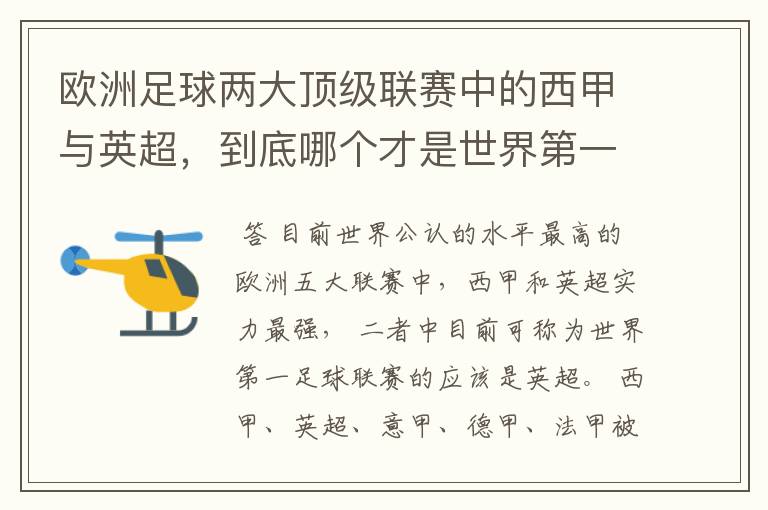 欧洲足球两大顶级联赛中的西甲与英超，到底哪个才是世界第一

答 目前世界公认的水平最高的欧洲五大联赛中，西甲和英超实力最强，二者中目前可称为世界第一足球联赛的应该是英超。西甲、英超、意甲、德甲、法甲被